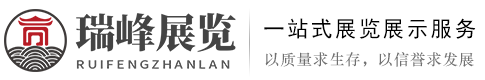 瑞峰展览
RUIFENGZHANLAN

一站式展览展示服务
以质量求生存，以信誉求发展